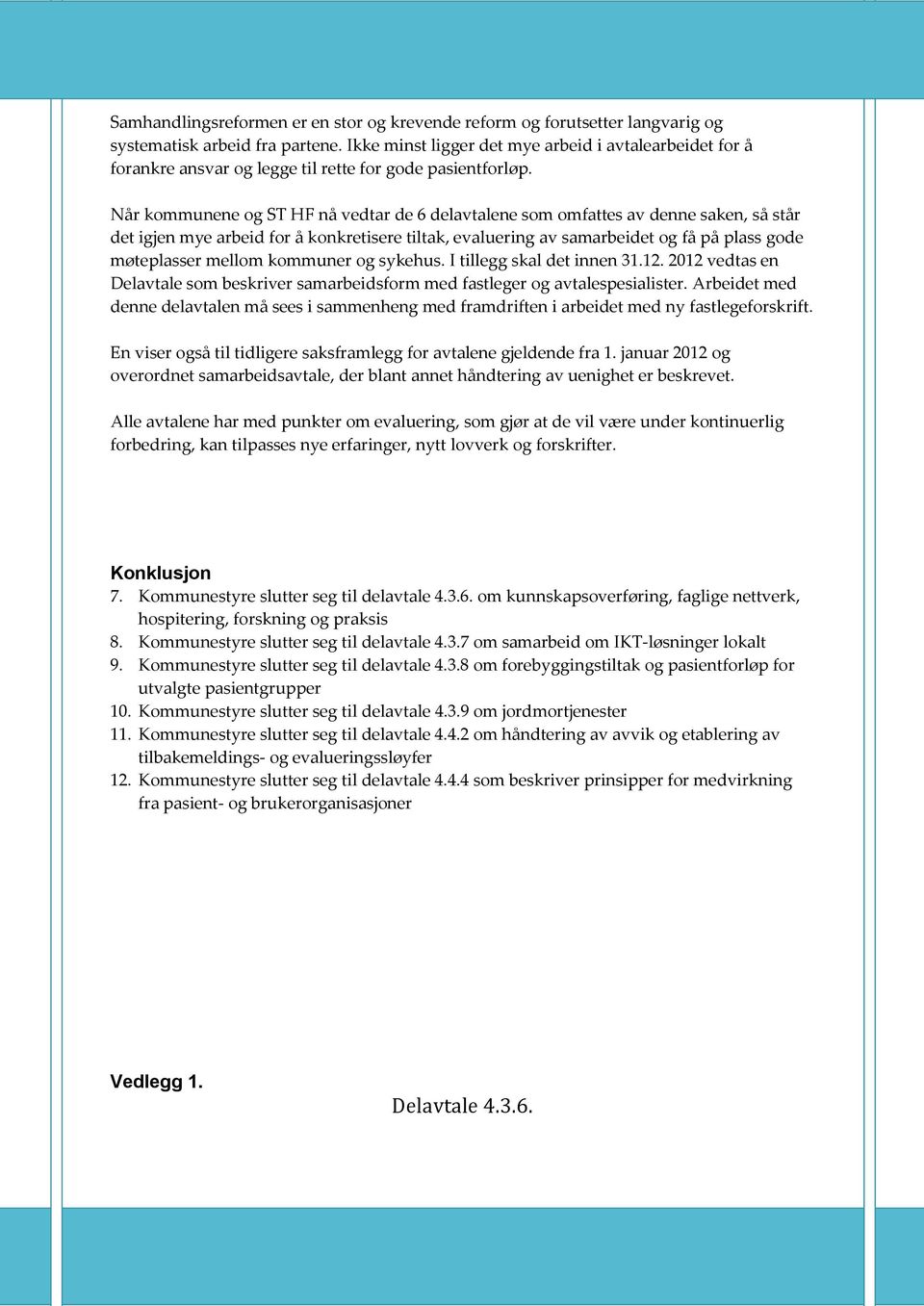 Samhandlingsreformen er en stor og krevende reform og forutsetter langvarig og systematisk arbeid fra partene. Ikke minst ligger det mye arbeid i avtalearbeidet for å forankre ansvar og legge til rette for gode pasientforløp.

Når kommunene og ST HF nå vedtar de 6 delavtalene som omfattes av denne saken, så står det igjen mye arbeid for å konkretisere tiltak, evaluering av samarbeidet og få på plass gode møteplasser mellom kommuner og sykehus. I tillegg skal det innen 31.12. 2012 vedtas en Delavtale som beskriver samarbeidsform med fastleger og avtalespesialister. Arbeidet med denne delavtalen må sees i sammenheng med framdriften i arbeidet med ny fastlegeforskrift.

En viser også til tidligere saksframlegg for avtalene gjeldende fra 1. januar 2012 og overordnet samarbeidsavtale, der blant annet håndtering av uenighet er beskrevet.

Alle avtalene har med punkter om evaluering, som gjør at de vil være under kontinuerlig forbedring, kan tilpasses nye erfaringer, nytt lovverk og forskrifter.

Konklusjon
7. Kommunestyre slutter seg til delavtale 4.3.6. om kunnskapsoverføring, faglige nettverk, hospitering, forskning og praksis
8. Kommunestyre slutter seg til delavtale 4.3.7 om samarbeid om IKT-løsninger lokalt
9. Kommunestyre slutter seg til delavtale 4.3.8 om forebyggingstiltak og pasientforløp for utvalgte pasientgrupper
10. Kommunestyre slutter seg til delavtale 4.3.9 om jordmortjenester
11. Kommunestyre slutter seg til delavtale 4.4.2 om håndtering av avvik og etablering av tilbakemeldings- og evalueringssløyfer
12. Kommunestyre slutter seg til delavtale 4.4.4 som beskriver prinsipper for medvirkning fra pasient- og brukerorganisasjoner

Vedlegg 1.

Delavtale 4.3.6.